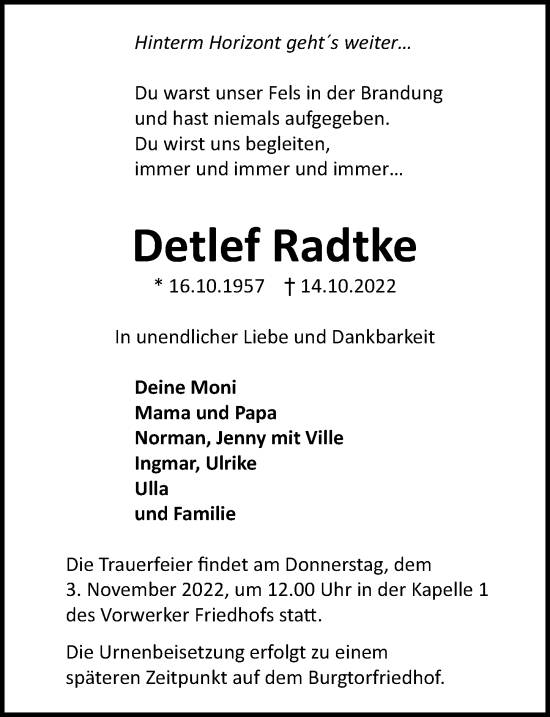 Hinterm Horizont geht´s weiter…

Du warst unser Fels in der Brandung
und hast niemals aufgegeben.
Du wirst uns begleiten,
immer und immer und immer…

Detlef Radtke

* 16.10.1957 † 14.10.2022

In unendlicher Liebe und Dankbarkeit

Deine Moni
Mama und Papa
Norman, Jenny mit Ville
Ingmar, Ulrike
Ulla
und Familie

Die Trauerfeier findet am Donnerstag, dem 3. November 2022, um 12.00 Uhr in der Kapelle 1 des Vorwerker Friedhofs statt.

Die Urnenbeisetzung erfolgt zu einem späteren Zeitpunkt auf dem Burgtorfriedhof.